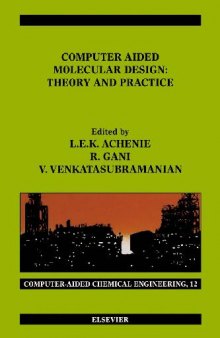 COMPUTER AIDED MOLECULAR DESIGN: THEORY AND PRACTICE

Edited by
L.E.K. ACHENIE
R. GANI
V. VENKATASUBRAMANIAN

COMPUTER-AIDED CHEMICAL ENGINEERING, 12

ELSEVIER